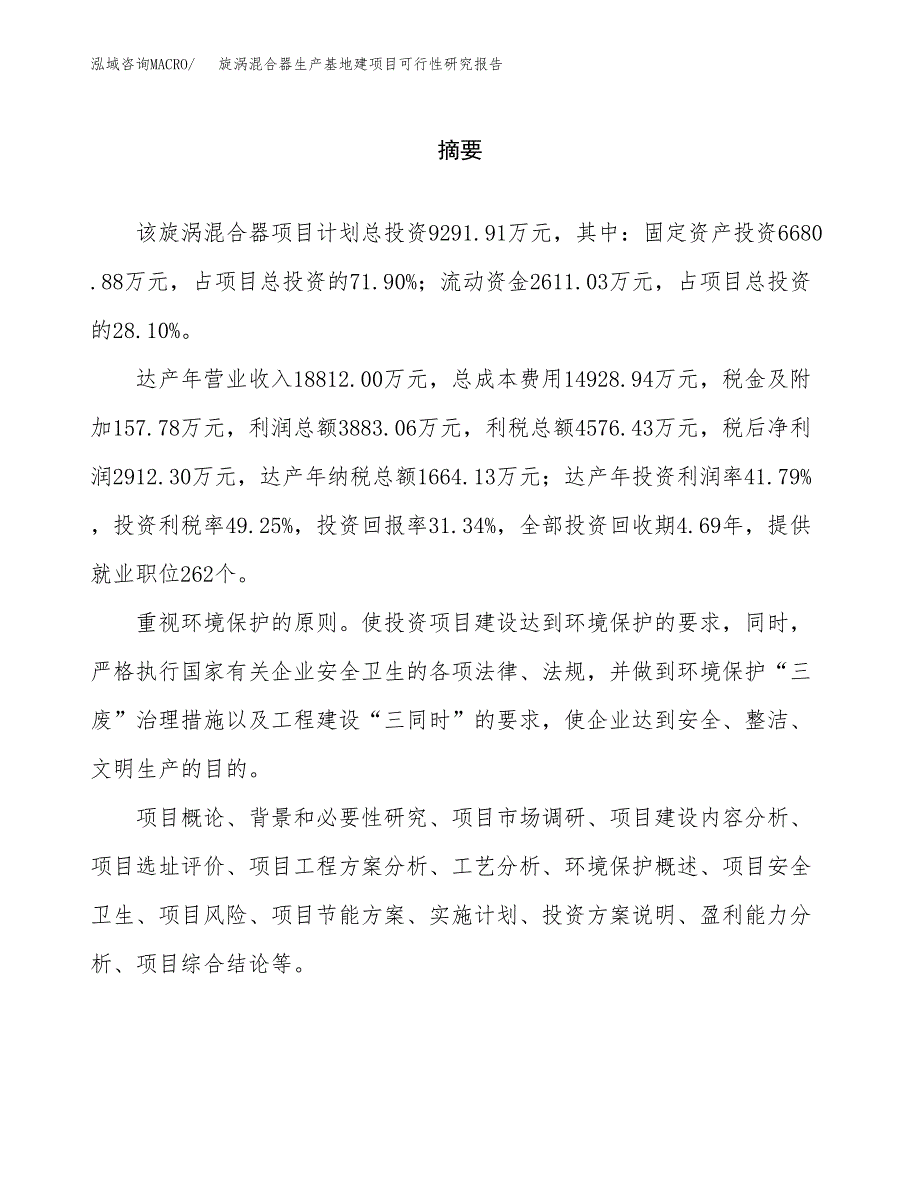 泓域咨询MACRO/ 旋涡混合器生产基地建项目可行性研究报告

摘要

该旋涡混合器项目计划总投资9291.91万元，其中：固定资产投资6680.88万元，占项目总投资的71.90%；流动资金2611.03万元，占项目总投资的28.10%。

达产年营业收入18812.00万元，总成本费用14928.94万元，税金及附加157.78万元，利润总额3883.06万元，利税总额4576.43万元，税后净利润2912.30万元，达产年纳税总额1664.13万元；达产年投资利润率41.79%，投资利税率49.25%，投资回报率31.34%，全部投资回收期4.69年，提供就业职位262个。

重视环境保护的原则。使投资项目建设达到环境保护的要求，同时，严格执行国家有关企业安全卫生的各项法律、法规，并做到环境保护“三废”治理措施以及工程建设“三同时”的要求，使企业达到安全、整洁、文明生产的目的。

项目概论、背景和必要性研究、项目市场调研、项目建设内容分析、项目选址评价、项目工程方案分析、工艺分析、环境保护概述、项目安全卫生、项目风险、项目节能方案、实施计划、投资方案说明、盈利能力分析、项目综合结论等。